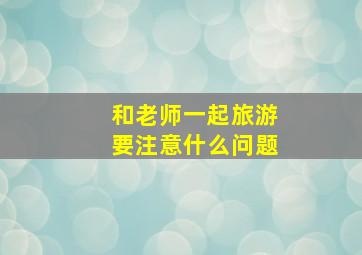 和老师一起旅游
要注意什么问题